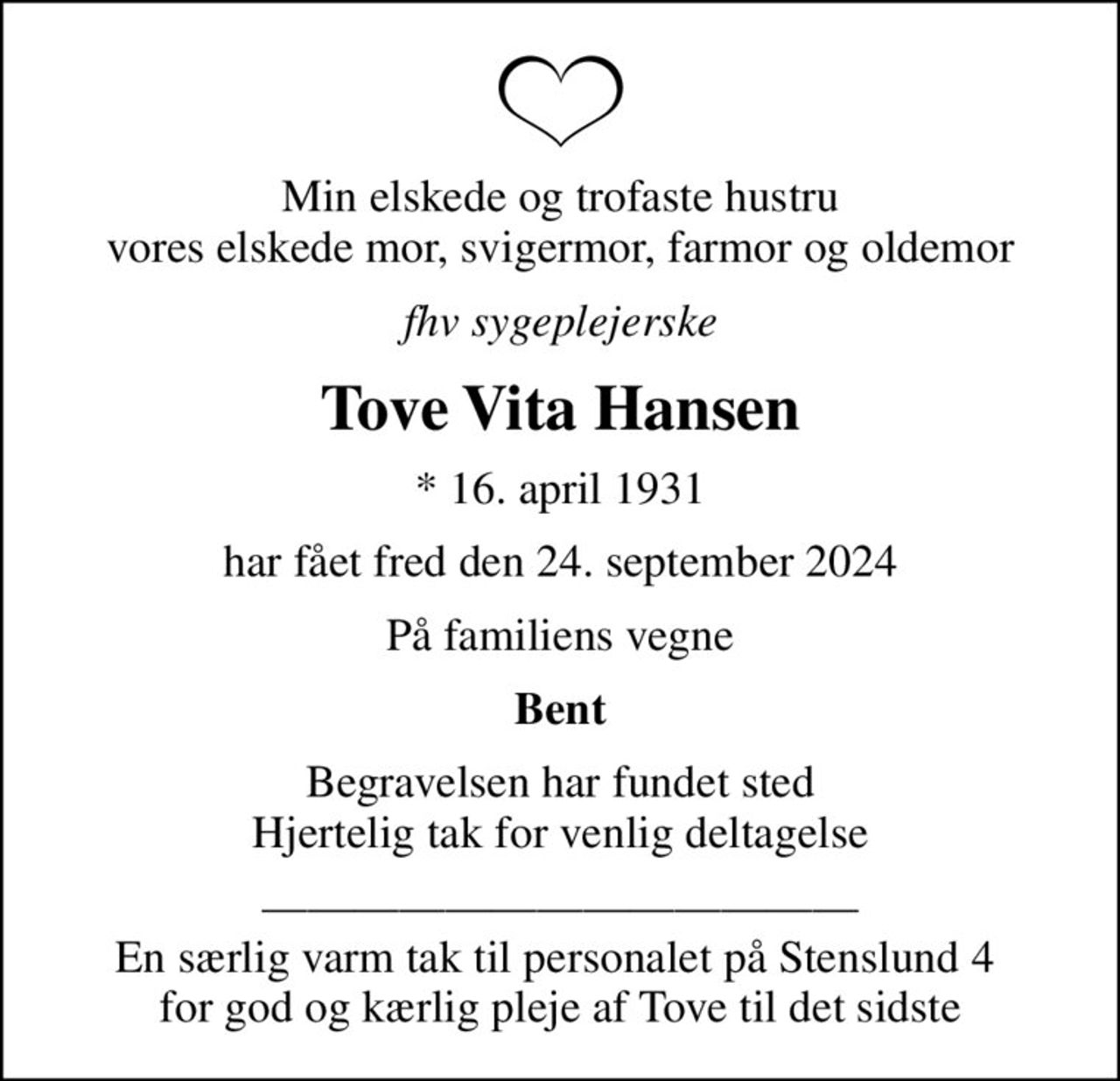 Min elskede og trofaste hustru
vores elskede mor, svigermor, farmor og oldemor

fhv sygeplejerske

Tove Vita Hansen

* 16. april 1931

har fået fred den 24. september 2024

På familiens vegne

Bent

Begravelsen har fundet sted
Hjertelig tak for venlig deltagelse

En særlig varm tak til personalet på Stenslund 4
for god og kærlig pleje af Tove til det sidste